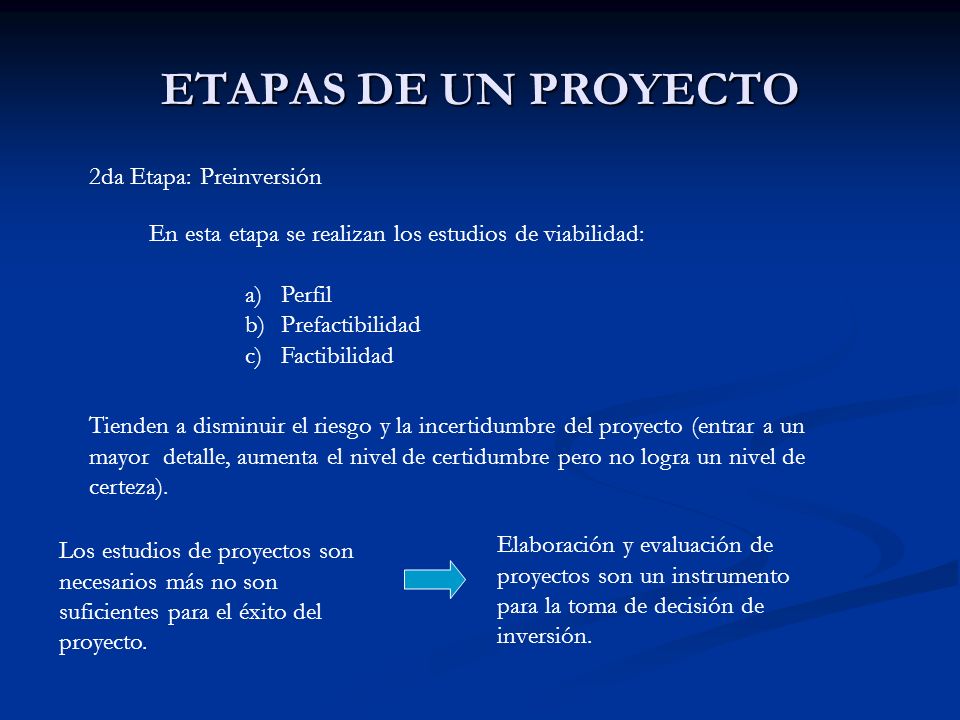 ETAPAS DE UN PROYECTO

2da Etapa: Preinversión

En esta etapa se realizan los estudios de viabilidad:

a) Perfil
b) Prefactibilidad
c) Factibilidad

Tienden a disminuir el riesgo y la incertidumbre del proyecto (entrar a un mayor detalle, aumenta el nivel de certidumbre pero no logra un nivel de certeza).

Los estudios de proyectos son necesarios más no son suficientes para el éxito del proyecto.

Elaboración y evaluación de proyectos son un instrumento para la toma de decisión de inversión.